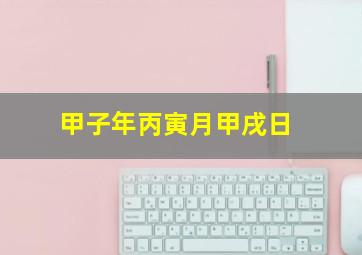 甲子年丙寅月甲戌日